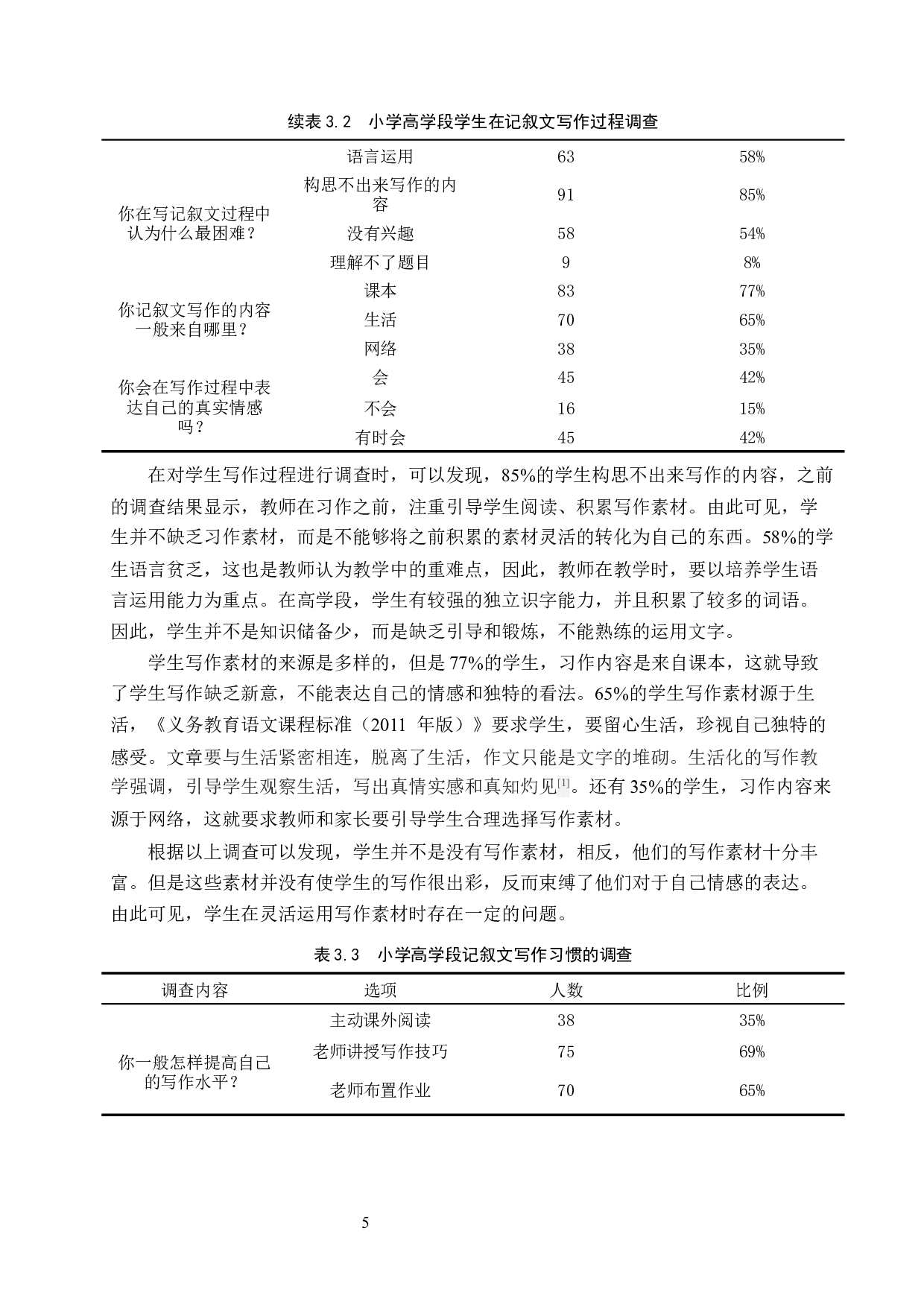 续表 3.2　小学高学段学生在记叙文写作过程调查

| | | | |
|---|---|---|---|
| 你在写记叙文过程中认为什么最困难？ | 语言运用 | 63 | 58% |
| | 构思不出来写作的内容 | 91 | 85% |
| | 没有兴趣 | 58 | 54% |
| | 理解不了题目 | 9 | 8% |
| 你记叙文写作的内容一般来自哪里？ | 课本 | 83 | 77% |
| | 生活 | 70 | 65% |
| | 网络 | 38 | 35% |
| 你会在写作过程中表达自己的真实情感吗？ | 会 | 45 | 42% |
| | 不会 | 16 | 15% |
| | 有时会 | 45 | 42% |

在对学生写作过程进行调查时，可以发现，85%的学生构思不出来写作的内容，之前的调查结果显示，教师在习作之前，注重引导学生阅读、积累写作素材。由此可见，学生并不缺乏习作素材，而是不能够将之前积累的素材灵活的转化为自己的东西。58%的学生语言贫乏，这也是教师认为教学中的重难点，因此，教师在教学时，要以培养学生语言运用能力为重点。在高学段，学生有较强的独立识字能力，并且积累了较多的词语。因此，学生并不是知识储备少，而是缺乏引导和锻炼，不能熟练的运用文字。

学生写作素材的来源是多样的，但是 77%的学生，习作内容是来自课本，这就导致了学生写作缺乏新意，不能表达自己的情感和独特的看法。65%的学生写作素材源于生活，《义务教育语文课程标准（2011 年版）》要求学生，要留心生活，珍视自己独特的感受。文章要与生活紧密相连，脱离了生活，作文只能是文字的堆砌。生活化的写作教学强调，引导学生观察生活，写出真情实感和真知灼见[1]。还有 35%的学生，习作内容来源于网络，这就要求教师和家长要引导学生合理选择写作素材。

根据以上调查可以发现，学生并不是没有写作素材，相反，他们的写作素材十分丰富。但是这些素材并没有使学生的写作很出彩，反而束缚了他们对于自己情感的表达。由此可见，学生在灵活运用写作素材时存在一定的问题。

表 3.3　小学高学段记叙文写作习惯的调查

| 调查内容 | 选项 | 人数 | 比例 |
|---|---|---|---|
| 你一般怎样提高自己的写作水平？ | 主动课外阅读 | 38 | 35% |
| | 老师讲授写作技巧 | 75 | 69% |
| | 老师布置作业 | 70 | 65% |

5